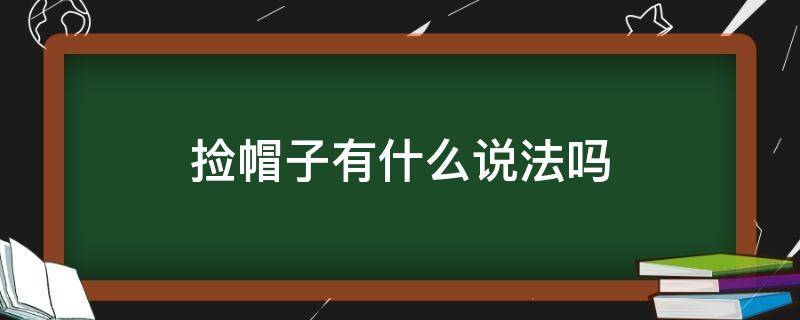 捡帽子有什么说法吗